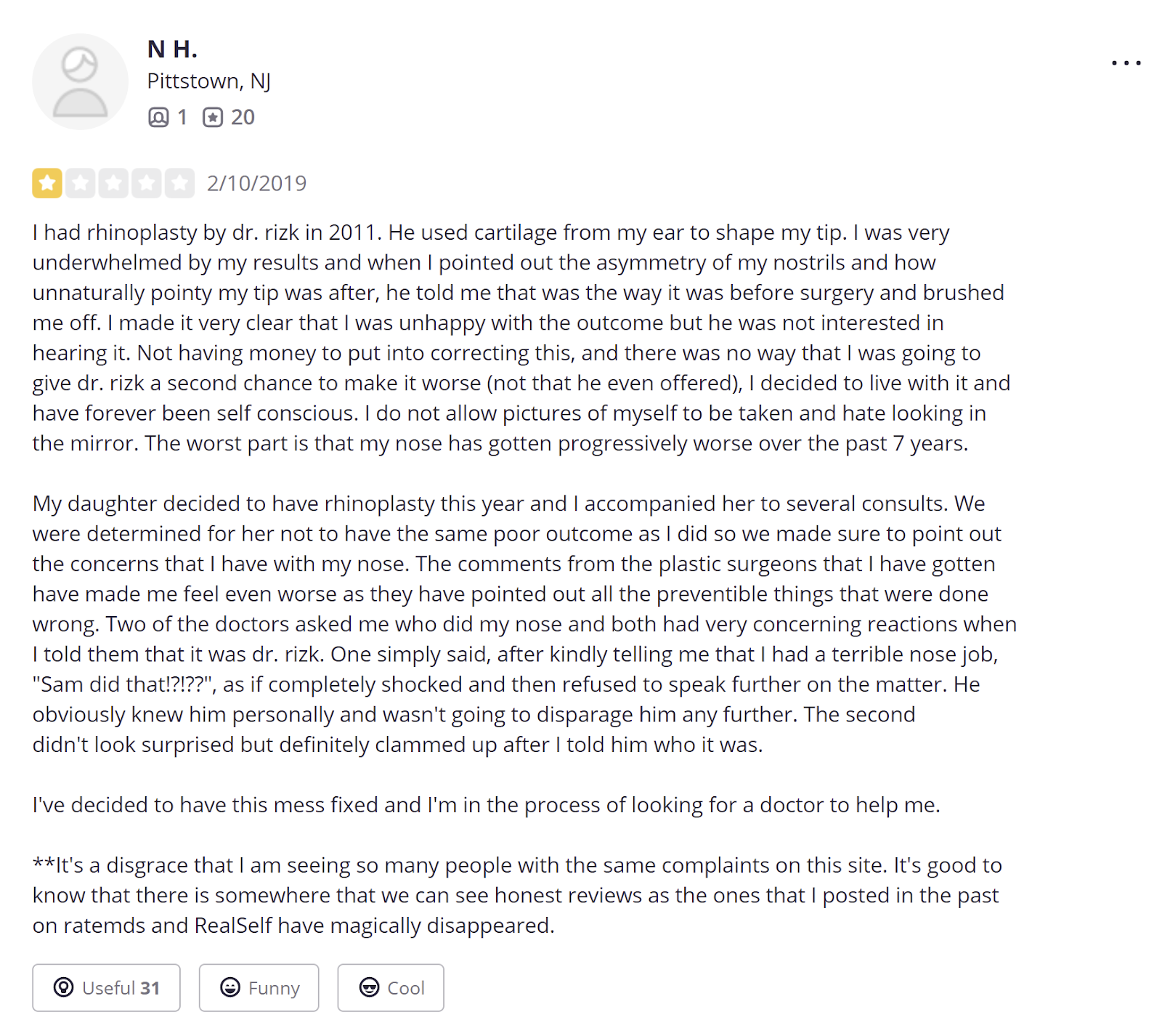 N H.
Pittstown, NJ
1 20

...

2/10/2019

I had rhinoplasty by dr. rizk in 2011. He used cartilage from my ear to shape my tip. I was very underwhelmed by my results and when I pointed out the asymmetry of my nostrils and how unnaturally pointy my tip was after, he told me that was the way it was before surgery and brushed me off. I made it very clear that I was unhappy with the outcome but he was not interested in hearing it. Not having money to put into correcting this, and there was no way that I was going to give dr. rizk a second chance to make it worse (not that he even offered), I decided to live with it and have forever been self conscious. I do not allow pictures of myself to be taken and hate looking in the mirror. The worst part is that my nose has gotten progressively worse over the past 7 years.

My daughter decided to have rhinoplasty this year and I accompanied her to several consults. We were determined for her not to have the same poor outcome as I did so we made sure to point out the concerns that I have with my nose. The comments from the plastic surgeons that I have gotten have made me feel even worse as they have pointed out all the preventible things that were done wrong. Two of the doctors asked me who did my nose and both had very concerning reactions when I told them that it was dr. rizk. One simply said, after kindly telling me that I had a terrible nose job, "Sam did that!?!??", as if completely shocked and then refused to speak further on the matter. He obviously knew him personally and wasn't going to disparage him any further. The second didn't look surprised but definitely clammed up after I told him who it was.

I've decided to have this mess fixed and I'm in the process of looking for a doctor to help me.

**It's a disgrace that I am seeing so many people with the same complaints on this site. It's good to know that there is somewhere that we can see honest reviews as the ones that I posted in the past on ratemds and RealSelf have magically disappeared.

Useful 31 Funny Cool